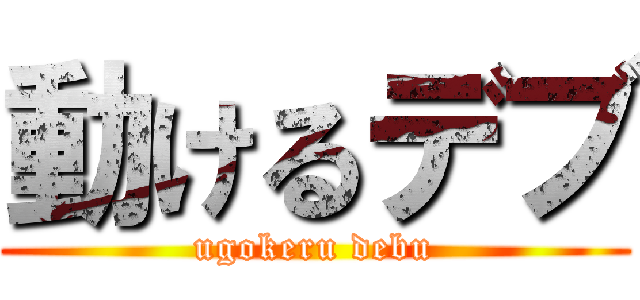 動けるデブ
ugokeru debu